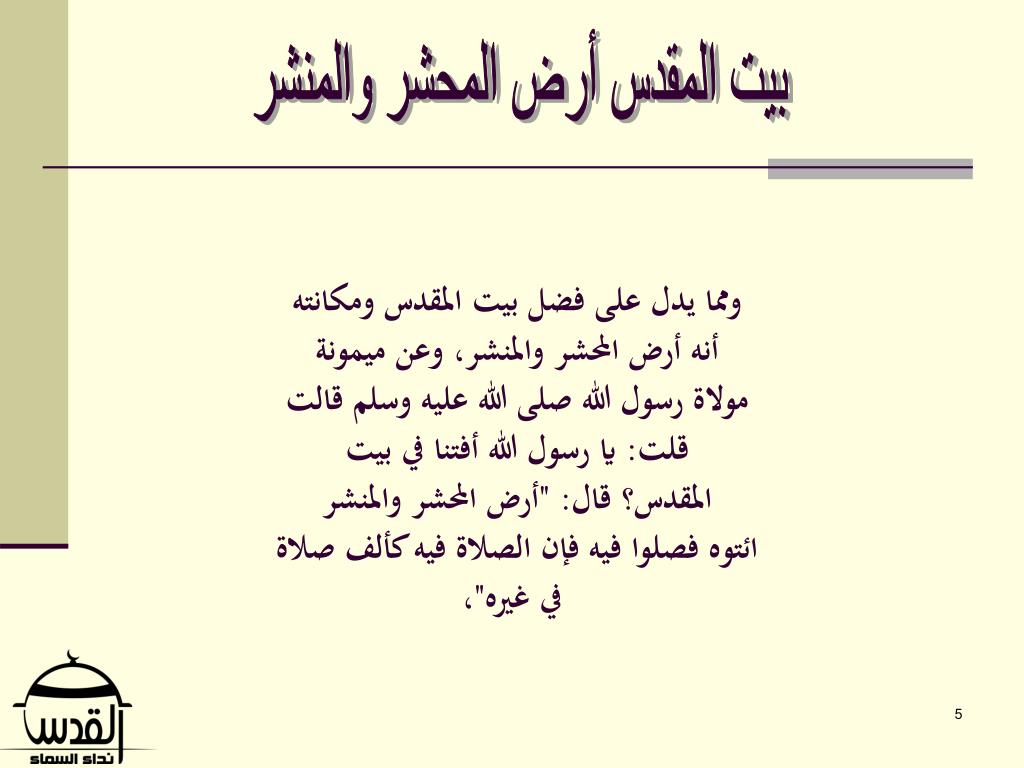 بيت المقدس أرض المحشر والمنشر

ومما يدل على فضل بيت المقدس ومكانته أنه أرض المحشر والمنشر، وعن ميمونة مولاة رسول الله صلى الله عليه وسلم قالت قلت: يا رسول الله أفتنا في بيت المقدس؟ قال: "أرض المحشر والمنشر ائتوه فصلوا فيه فإن الصلاة فيه كألف صلاة في غيره"،

القدس
نداء السماء

5